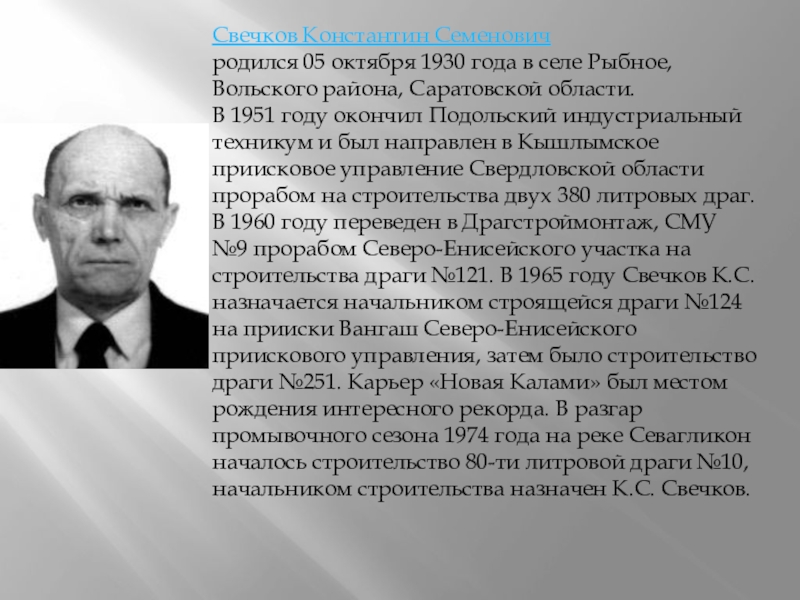 Свечков Константин Семенович
родился 05 октября 1930 года в селе Рыбное, Вольского района, Саратовской области.
В 1951 году окончил Подольский индустриальный техникум и был направлен в Кышлымское приисковое управление Свердловской области прорабом на строительства двух 380 литровых драг.
В 1960 году переведен в Драгстроймонтаж, СМУ №9 прорабом Северо-Енисейского участка на строительства драги №121. В 1965 году Свечков К.С. назначается начальником строящейся драги №124 на прииски Вангаш Северо-Енисейского приискового управления, затем было строительство драги №251. Карьер «Новая Калами» был местом рождения интересного рекорда. В разгар промывочного сезона 1974 года на реке Севагликон началось строительство 80-ти литровой драги №10, начальником строительства назначен К.С. Свечков.